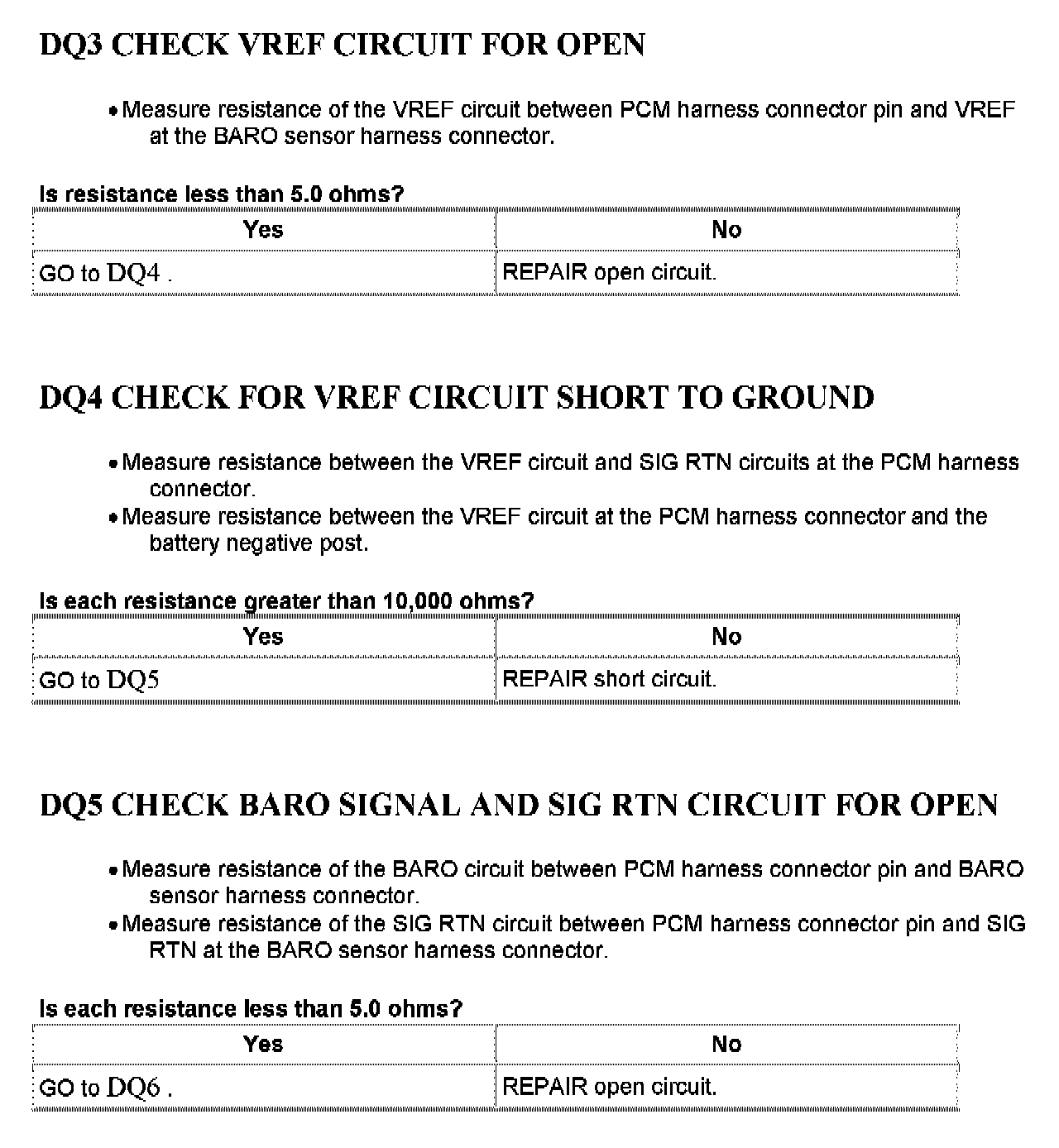 DQ3 CHECK VREF CIRCUIT FOR OPEN

• Measure resistance of the VREF circuit between PCM harness connector pin and VREF at the BARO sensor harness connector.

Is resistance less than 5.0 ohms?

| Yes | No |
|---|---|
| GO to DQ4 . | REPAIR open circuit. |

DQ4 CHECK FOR VREF CIRCUIT SHORT TO GROUND

• Measure resistance between the VREF circuit and SIG RTN circuits at the PCM harness connector.
• Measure resistance between the VREF circuit at the PCM harness connector and the battery negative post.

Is each resistance greater than 10,000 ohms?

| Yes | No |
|---|---|
| GO to DQ5 | REPAIR short circuit. |

DQ5 CHECK BARO SIGNAL AND SIG RTN CIRCUIT FOR OPEN

• Measure resistance of the BARO circuit between PCM harness connector pin and BARO sensor harness connector.
• Measure resistance of the SIG RTN circuit between PCM harness connector pin and SIG RTN at the BARO sensor harness connector.

Is each resistance less than 5.0 ohms?

| Yes | No |
|---|---|
| GO to DQ6 . | REPAIR open circuit. |